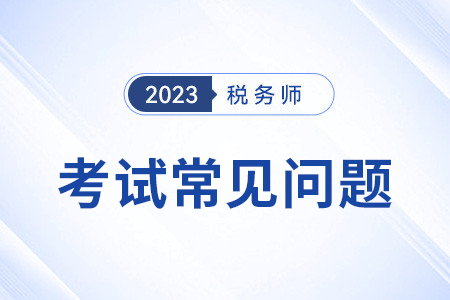 2023 税务师

考试常见问题